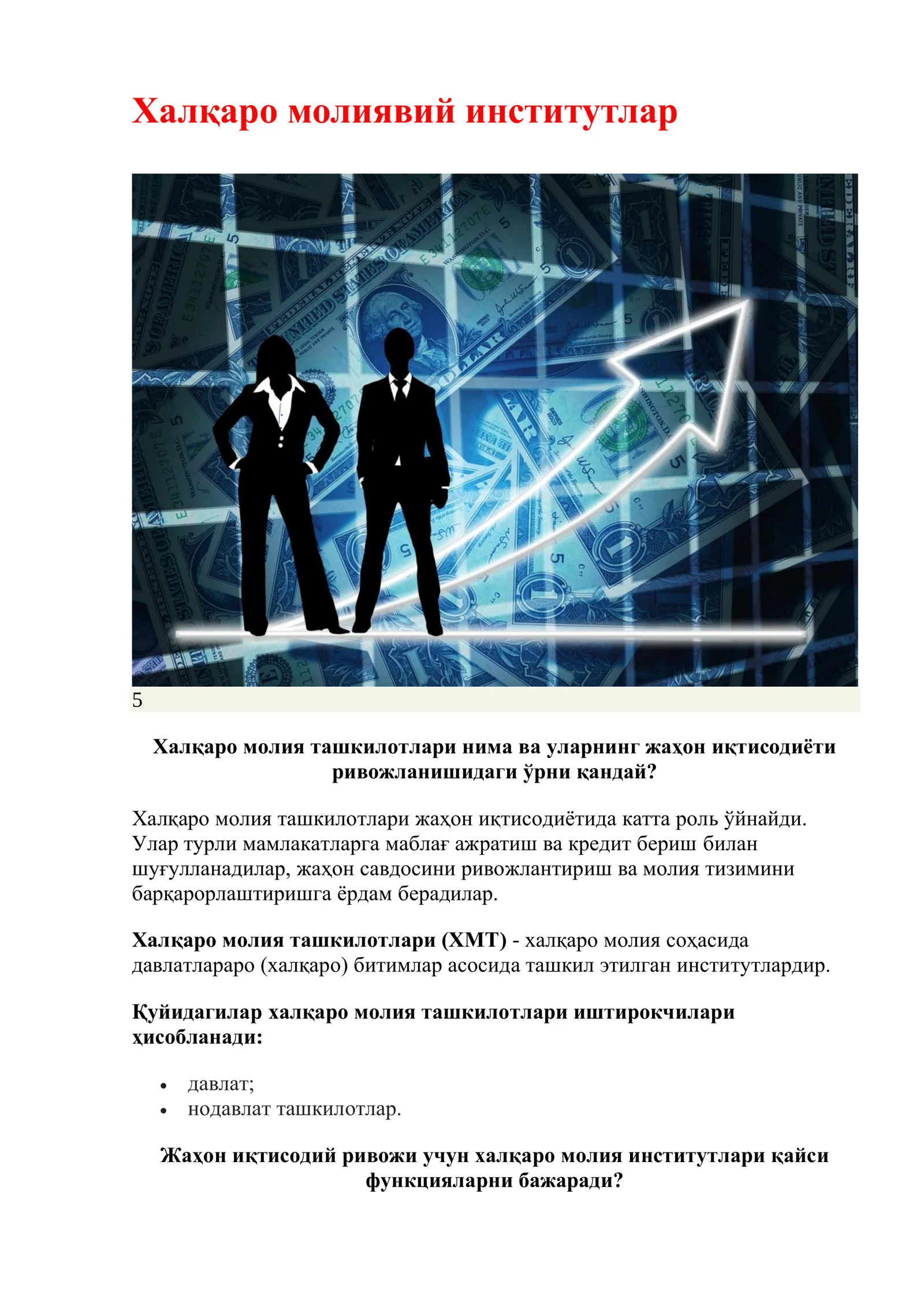 Халқаро молиявий институтлар

5

Халқаро молия ташкилотлари нима ва уларнинг жаҳон иқтисодиёти ривожланишидаги ўрни қандай?

Халқаро молия ташкилотлари жаҳон иқтисодиётида катта роль ўйнайди. Улар турли мамлакатларга маблағ ажратиш ва кредит бериш билан шуғулланадилар, жаҳон савдосини ривожлантириш ва молия тизимини барқарорлаштиришга ёрдам берадилар.

Халқаро молия ташкилотлари (ХМТ) - халқаро молия соҳасида давлатлараро (халқаро) битимлар асосида ташкил этилган институтлардир.

Қуйидагилар халқаро молия ташкилотлари иштирокчилари ҳисобланади:

• давлат;
• нодавлат ташкилотлар.

Жаҳон иқтисодий ривожи учун халқаро молия институтлари қайси функцияларни бажаради?